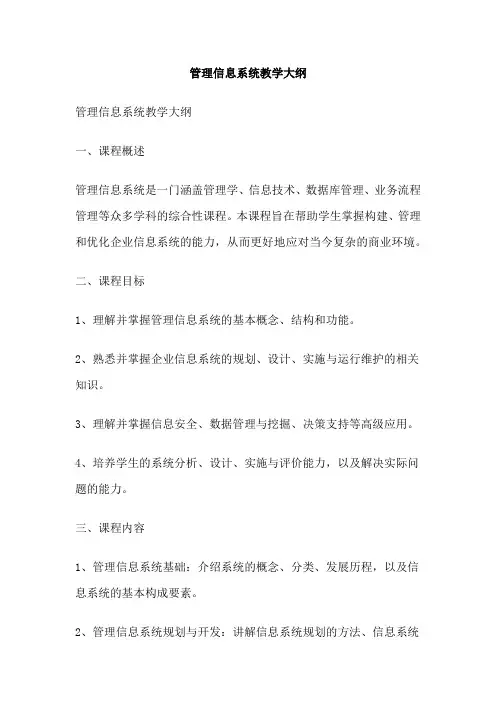 管理信息系统教学大纲

管理信息系统教学大纲

一、课程概述

管理信息系统是一门涵盖管理学、信息技术、数据库管理、业务流程管理等众多学科的综合性课程。本课程旨在帮助学生掌握构建、管理和优化企业信息系统的能力，从而更好地应对当今复杂的商业环境。

二、课程目标

1、理解并掌握管理信息系统的基本概念、结构和功能。

2、熟悉并掌握企业信息系统的规划、设计、实施与运行维护的相关知识。

3、理解并掌握信息安全、数据管理与挖掘、决策支持等高级应用。

4、培养学生的系统分析、设计、实施与评价能力，以及解决实际问题的能力。

三、课程内容

1、管理信息系统基础：介绍系统的概念、分类、发展历程，以及信息系统的基本构成要素。

2、管理信息系统规划与开发：讲解信息系统规划的方法、信息系统